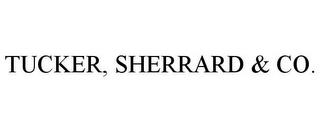 TUCKER, SHERRARD & CO.